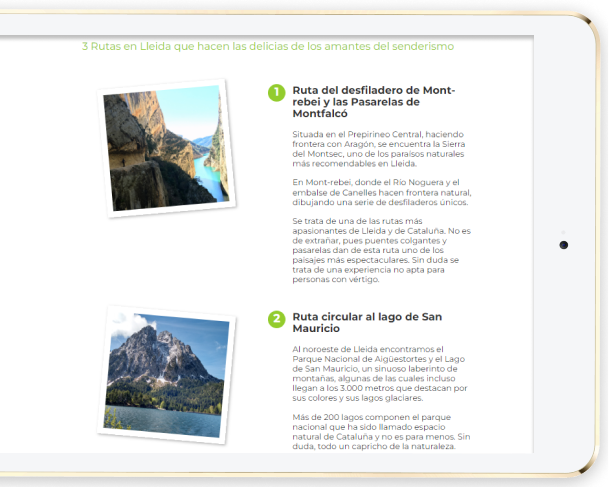 3 Rutas en Lleida que hacen las delicias de los amantes del senderismo

1 Ruta del desfiladero de Mont-rebei y las Pasarelas de Montfalcó

Situada en el Prepirineo Central, haciendo frontera con Aragón, se encuentra la Sierra del Montsec, uno de los paraísos naturales más recomendables en Lleida.

En Mont-rebei, donde el Río Noguera y el embalse de Canelles hacen frontera natural, dibujando una serie de desfiladeros únicos.

Se trata de una de las rutas más apasionantes de Lleida y de Cataluña. No es de extrañar, pues puentes colgantes y pasarelas dan de esta ruta uno de los paisajes más espectaculares. Sin duda se trata de una experiencia no apta para personas con vértigo.

2 Ruta circular al lago de San Mauricio

Al noroeste de Lleida encontramos el Parque Nacional de Aigüestortes y el Lago de San Mauricio, un sinuoso laberinto de montañas, algunas de las cuales incluso llegan a los 3.000 metros que destacan por sus colores y sus lagos glaciares.

Más de 200 lagos componen el parque nacional que ha sido llamado espacio natural de Cataluña y no es para menos. Sin duda, todo un capricho de la naturaleza.